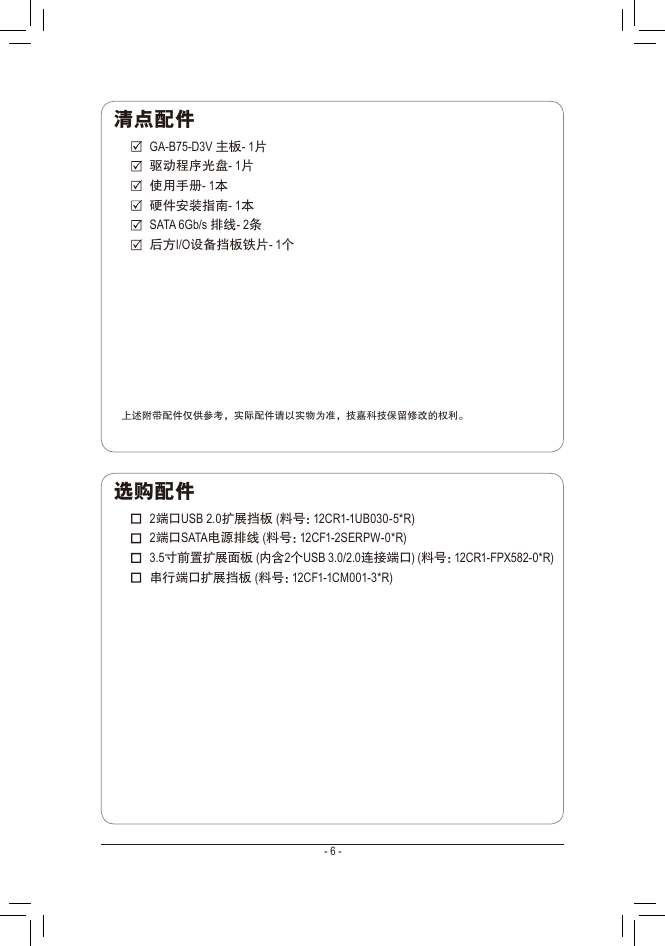 清点配件

☑ GA-B75-D3V 主板- 1片
☑ 驱动程序光盘- 1片
☑ 使用手册- 1本
☑ 硬件安装指南- 1本
☑ SATA 6Gb/s 排线- 2条
☑ 后方I/O设备挡板铁片- 1个

上述附带配件仅供参考，实际配件请以实物为准，技嘉科技保留修改的权利。

选购配件

☐ 2端口USB 2.0扩展挡板 (料号: 12CR1-1UB030-5*R)
☐ 2端口SATA电源排线 (料号: 12CF1-2SERPW-0*R)
☐ 3.5寸前置扩展面板 (内含2个USB 3.0/2.0连接端口) (料号: 12CR1-FPX582-0*R)
☐ 串行端口扩展挡板 (料号: 12CF1-1CM001-3*R)

- 6 -